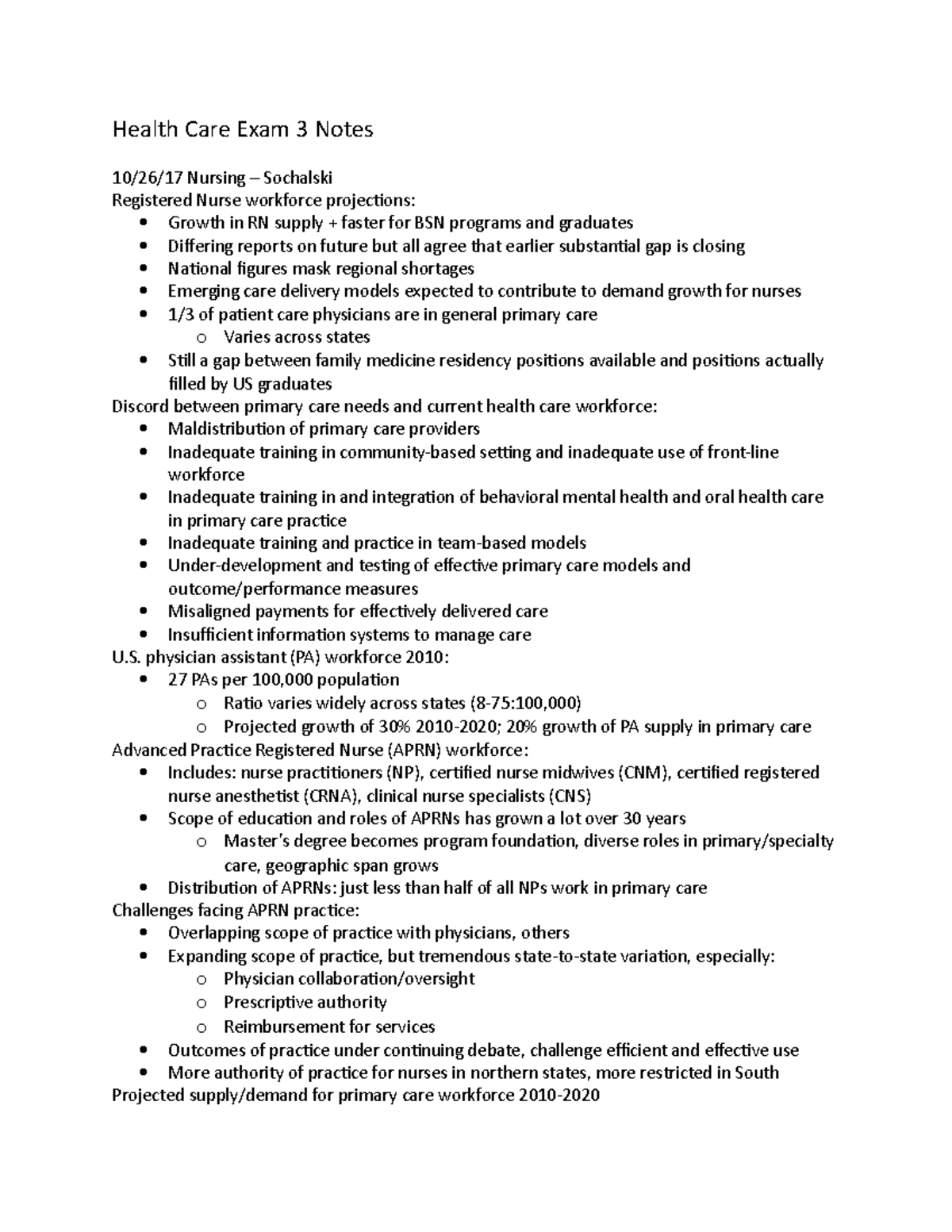 Health Care Exam 3 Notes

10/26/17 Nursing – Sochalski
Registered Nurse workforce projections:
• Growth in RN supply + faster for BSN programs and graduates
• Differing reports on future but all agree that earlier substantial gap is closing
• National figures mask regional shortages
• Emerging care delivery models expected to contribute to demand growth for nurses
• 1/3 of patient care physicians are in general primary care
o Varies across states
• Still a gap between family medicine residency positions available and positions actually filled by US graduates
Discord between primary care needs and current health care workforce:
• Maldistribution of primary care providers
• Inadequate training in community-based setting and inadequate use of front-line workforce
• Inadequate training in and integration of behavioral mental health and oral health care in primary care practice
• Inadequate training and practice in team-based models
• Under-development and testing of effective primary care models and outcome/performance measures
• Misaligned payments for effectively delivered care
• Insufficient information systems to manage care
U.S. physician assistant (PA) workforce 2010:
• 27 PAs per 100,000 population
o Ratio varies widely across states (8-75:100,000)
o Projected growth of 30% 2010-2020; 20% growth of PA supply in primary care
Advanced Practice Registered Nurse (APRN) workforce:
• Includes: nurse practitioners (NP), certified nurse midwives (CNM), certified registered nurse anesthetist (CRNA), clinical nurse specialists (CNS)
• Scope of education and roles of APRNs has grown a lot over 30 years
o Master's degree becomes program foundation, diverse roles in primary/specialty care, geographic span grows
• Distribution of APRNs: just less than half of all NPs work in primary care
Challenges facing APRN practice:
• Overlapping scope of practice with physicians, others
• Expanding scope of practice, but tremendous state-to-state variation, especially:
o Physician collaboration/oversight
o Prescriptive authority
o Reimbursement for services
• Outcomes of practice under continuing debate, challenge efficient and effective use
• More authority of practice for nurses in northern states, more restricted in South
Projected supply/demand for primary care workforce 2010-2020